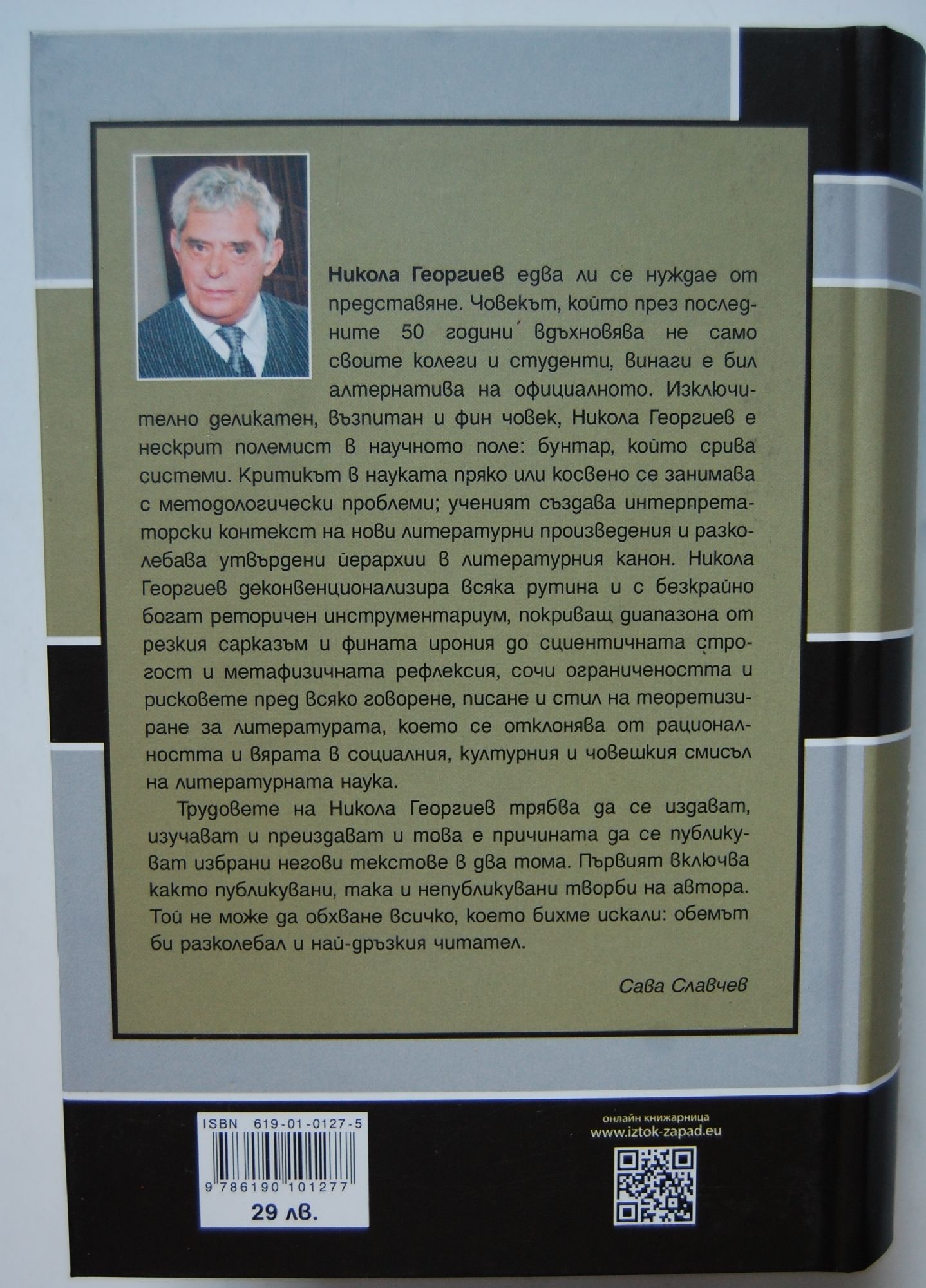 Никола Георгиев едва ли се нуждае от представяне. Човекът, който през последните 50 години вдъхновява не само своите колеги и студенти, винаги е бил алтернатива на официалното. Изключително деликатен, възпитан и фин човек, Никола Георгиев е нескрит полемист в научното поле: бунтар, който срива системи. Критикът в науката пряко или косвено се занимава с методологически проблеми; ученият създава интерпретаторски контекст на нови литературни произведения и разколебава утвърдени йерархии в литературния канон. Никола Георгиев деконвенционализира всяка рутина и с безкрайно богат реторичен инструментариум, покриващ диапазона от резкия сарказъм и фината ирония до сциентичната строгост и метафизичната рефлексия, сочи ограничеността и рисковете пред всяко говорене, писане и стил на теоретизиране за литературата, което се отклонява от рационалността и вярата в социалния, културния и човешкия смисъл на литературната наука.

Трудовете на Никола Георгиев трябва да се издават, изучават и преиздават и това е причината да се публикуват избрани негови текстове в два тома. Първият включва както публикувани, така и непубликувани творби на автора. Той не може да обхване всичко, което бихме искали: обемът би разколебал и най-дръзкия читател.

Сава Славчев

ISBN 619-01-0127-5
9 786190 101277
29 лв.

онлайн книжарница
www.iztok-zapad.eu